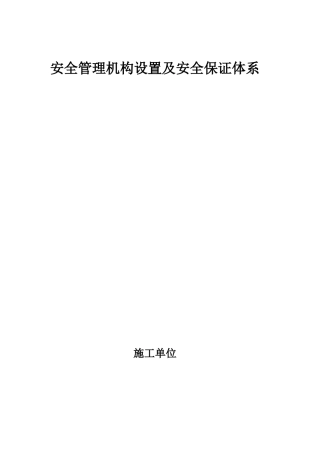 安全管理机构设置及安全保证体系

施工单位